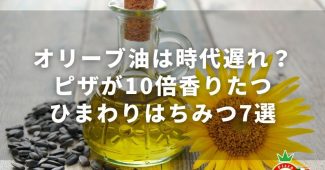 オリーブ油は時代遅れ？
ピザが10倍香りたつ
ひまわりはちみつ7選